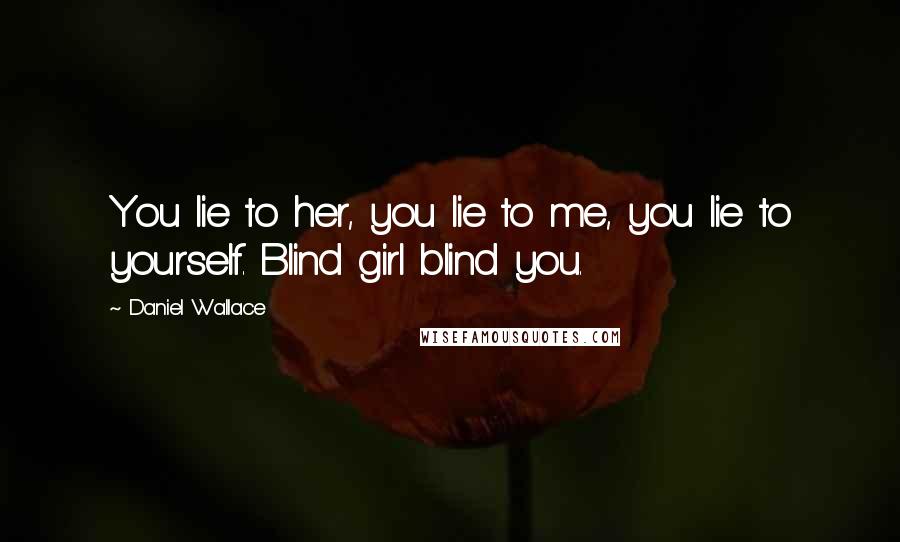 You lie to her, you lie to me, you lie to yourself. Blind girl blind you.

~ Daniel Wallace

WISEFAMOUSQUOTES.COM